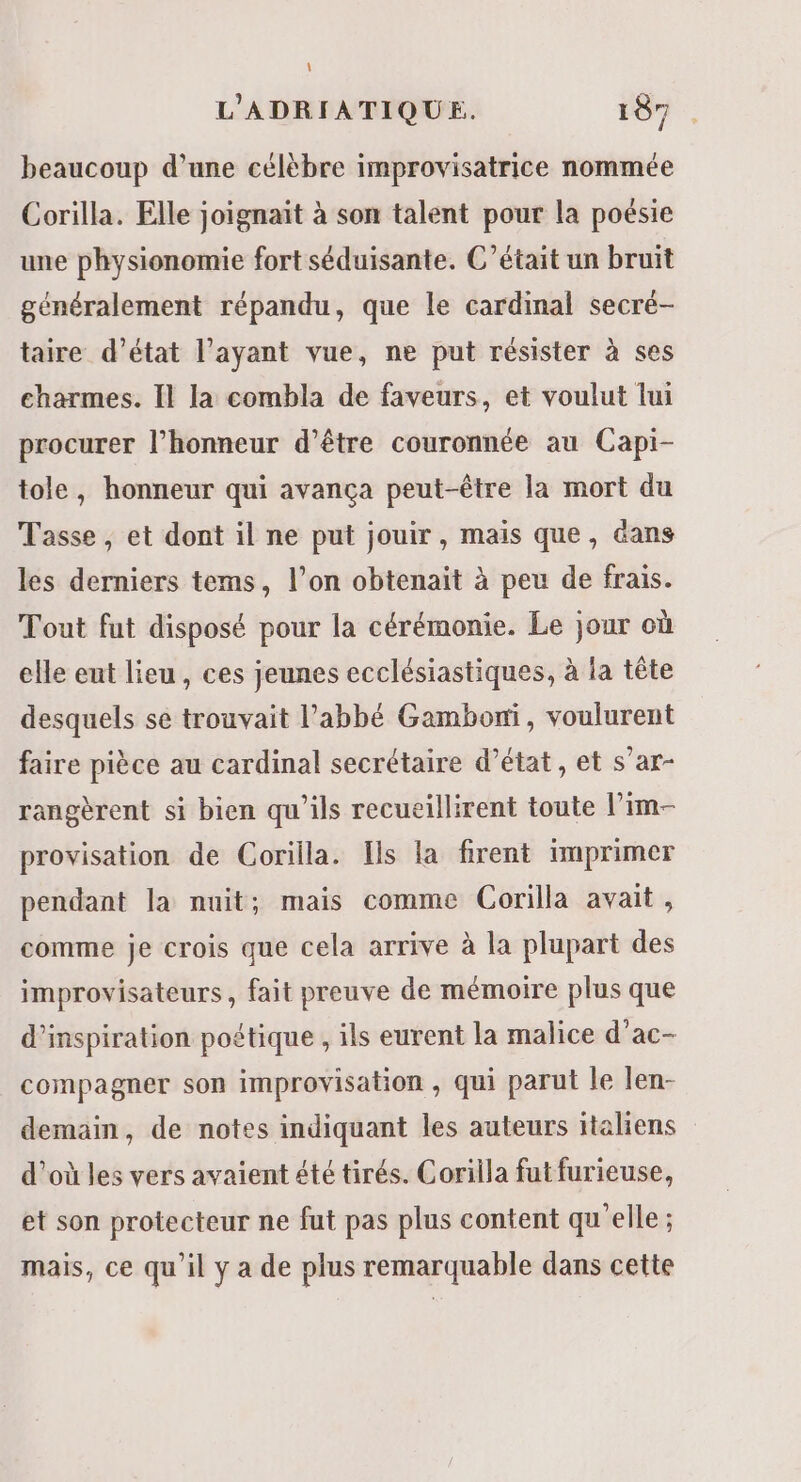 L'ADRIATIQUE. 187

beaucoup d'une célèbre improvisatrice nommée Corilla. Elle joignait à son talent pour la poésie une physionomie fort séduisante. C'était un bruit généralement répandu, que le cardinal secrétaire d'état l'ayant vue, ne put résister à ses charmes. Il la combla de faveurs, et voulut lui procurer l'honneur d'être couronnée au Capitole, honneur qui avança peut-être la mort du Tasse, et dont il ne put jouir, mais que, dans les derniers tems, l'on obtenait à peu de frais. Tout fut disposé pour la cérémonie. Le jour où elle eut lieu, ces jeunes ecclésiastiques, à la tête desquels se trouvait l'abbé Gamboni, voulurent faire pièce au cardinal secrétaire d'état, et s'arrangèrent si bien qu'ils recueillirent toute l'improvisation de Corilla. Ils la firent imprimer pendant la nuit; mais comme Corilla avait, comme je crois que cela arrive à la plupart des improvisateurs, fait preuve de mémoire plus que d'inspiration poétique, ils eurent la malice d'accompagner son improvisation, qui parut le lendemain, de notes indiquant les auteurs italiens d'où les vers avaient été tirés. Corilla fut furieuse, et son protecteur ne fut pas plus content qu'elle; mais, ce qu'il y a de plus remarquable dans cette